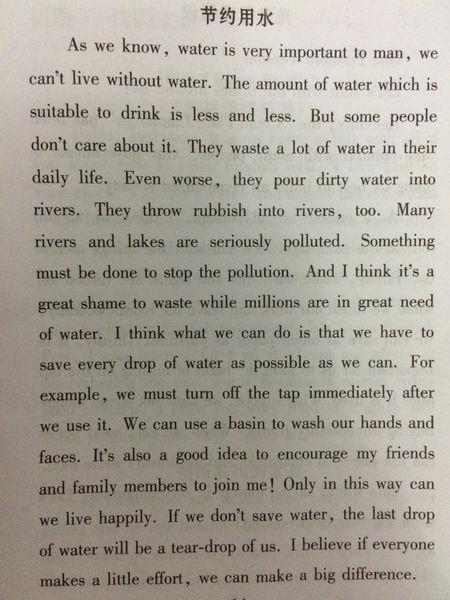 节约用水

As we know, water is very important to man, we can't live without water. The amount of water which is suitable to drink is less and less. But some people don't care about it. They waste a lot of water in their daily life. Even worse, they pour dirty water into rivers. They throw rubbish into rivers, too. Many rivers and lakes are seriously polluted. Something must be done to stop the pollution. And I think it's a great shame to waste while millions are in great need of water. I think what we can do is that we have to save every drop of water as possible as we can. For example, we must turn off the tap immediately after we use it. We can use a basin to wash our hands and faces. It's also a good idea to encourage my friends and family members to join me! Only in this way can we live happily. If we don't save water, the last drop of water will be a tear-drop of us. I believe if everyone makes a little effort, we can make a big difference.